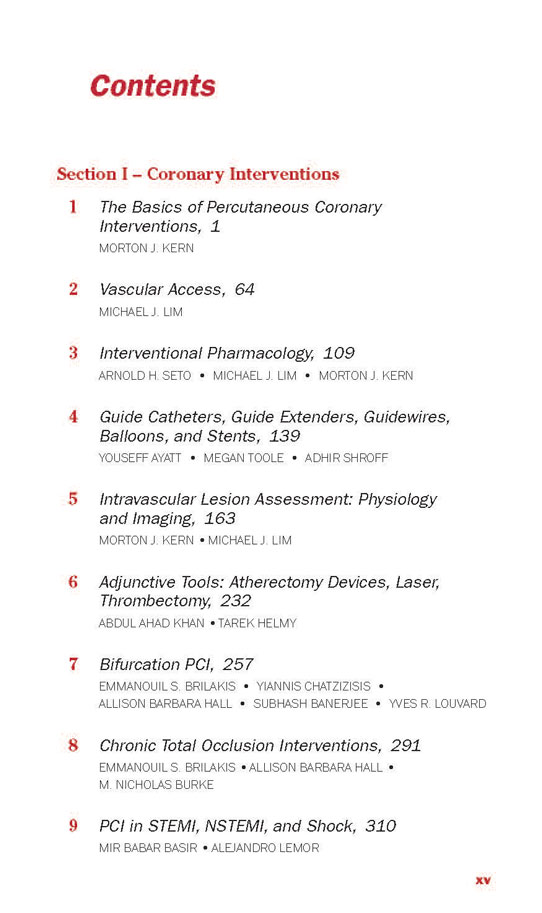 Contents

Section I – Coronary Interventions

1 The Basics of Percutaneous Coronary Interventions, 1
MORTON J. KERN

2 Vascular Access, 64
MICHAEL J. LIM

3 Interventional Pharmacology, 109
ARNOLD H. SETO • MICHAEL J. LIM • MORTON J. KERN

4 Guide Catheters, Guide Extenders, Guidewires, Balloons, and Stents, 139
YOUSEFF AYATT • MEGAN TOOLE • ADHIR SHROFF

5 Intravascular Lesion Assessment: Physiology and Imaging, 163
MORTON J. KERN • MICHAEL J. LIM

6 Adjunctive Tools: Atherectomy Devices, Laser, Thrombectomy, 232
ABDUL AHAD KHAN • TAREK HELMY

7 Bifurcation PCI, 257
EMMANOUIL S. BRILAKIS • YIANNIS CHATZIZISIS • ALLISON BARBARA HALL • SUBHASH BANERJEE • YVES R. LOUVARD

8 Chronic Total Occlusion Interventions, 291
EMMANOUIL S. BRILAKIS • ALLISON BARBARA HALL • M. NICHOLAS BURKE

9 PCI in STEMI, NSTEMI, and Shock, 310
MIR BABAR BASIR • ALEJANDRO LEMOR

xv